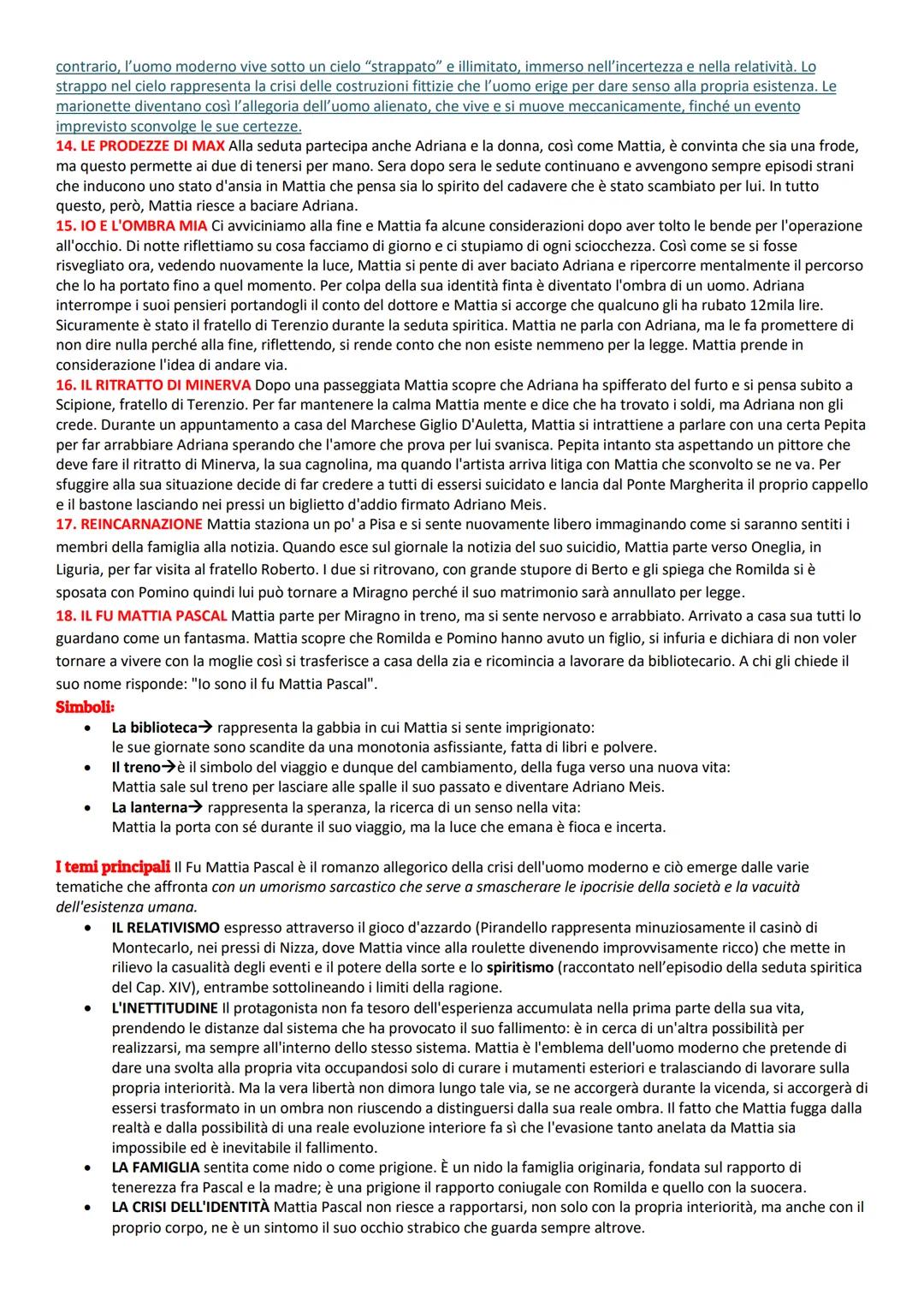 contrario, l'uomo moderno vive sotto un cielo "strappato" e illimitato, immerso nell'incertezza e nella relatività. Lo strappo nel cielo rappresenta la crisi delle costruzioni fittizie che l'uomo erige per dare senso alla propria esistenza. Le marionette diventano così l'allegoria dell'uomo alienato, che vive e si muove meccanicamente, finché un evento imprevisto sconvolge le sue certezze.

14. LE PRODEZZE DI MAX Alla seduta partecipa anche Adriana e la donna, così come Mattia, è convinta che sia una frode, ma questo permette ai due di tenersi per mano. Sera dopo sera le sedute continuano e avvengono sempre episodi strani che inducono uno stato d'ansia in Mattia che pensa sia lo spirito del cadavere che è stato scambiato per lui. In tutto questo, però, Mattia riesce a baciare Adriana.

15. IO E L'OMBRA MIA Ci avviciniamo alla fine e Mattia fa alcune considerazioni dopo aver tolto le bende per l'operazione all'occhio. Di notte riflettiamo su cosa facciamo di giorno e ci stupiamo di ogni sciocchezza. Così come se si fosse risvegliato ora, vedendo nuovamente la luce, Mattia si pente di aver baciato Adriana e ripercorre mentalmente il percorso che lo ha portato fino a quel momento. Per colpa della sua identità finta è diventato l'ombra di un uomo. Adriana interrompe i suoi pensieri portandogli il conto del dottore e Mattia si accorge che qualcuno gli ha rubato 12mila lire. Sicuramente è stato il fratello di Terenzio durante la seduta spiritica. Mattia ne parla con Adriana, ma le fa promettere di non dire nulla perché alla fine, riflettendo, si rende conto che non esiste nemmeno per la legge. Mattia prende in considerazione l'idea di andare via.

16. IL RITRATTO DI MINERVA Dopo una passeggiata Mattia scopre che Adriana ha spifferato del furto e si pensa subito a Scipione, fratello di Terenzio. Per far mantenere la calma Mattia mente e dice che ha trovato i soldi, ma Adriana non gli crede. Durante un appuntamento a casa del Marchese Giglio D'Auletta, Mattia si intrattiene a parlare con una certa Pepita per far arrabbiare Adriana sperando che l'amore che prova per lui svanisca. Pepita intanto sta aspettando un pittore che deve fare il ritratto di Minerva, la sua cagnolina, ma quando l'artista arriva litiga con Mattia che sconvolto se ne va. Per sfuggire alla sua situazione decide di far credere a tutti di essersi suicidato e lancia dal Ponte Margherita il proprio cappello e il bastone lasciando nei pressi un biglietto d'addio firmato Adriano Meis.

17. REINCARNAZIONE Mattia staziona un po' a Pisa e si sente nuovamente libero immaginando come si saranno sentiti i membri della famiglia alla notizia. Quando esce sul giornale la notizia del suo suicidio, Mattia parte verso Oneglia, in Liguria, per far visita al fratello Roberto. I due si ritrovano, con grande stupore di Berto e gli spiega che Romilda si è sposata con Pomino quindi lui può tornare a Miragno perché il suo matrimonio sarà annullato per legge.

18. IL FU MATTIA PASCAL Mattia parte per Miragno in treno, ma si sente nervoso e arrabbiato. Arrivato a casa sua tutti lo guardano come un fantasma. Mattia scopre che Romilda e Pomino hanno avuto un figlio, si infuria e dichiara di non voler tornare a vivere con la moglie così si trasferisce a casa della zia e ricomincia a lavorare da bibliotecario. A chi gli chiede il suo nome risponde: "Io sono il fu Mattia Pascal".

Simboli:
• La biblioteca→ rappresenta la gabbia in cui Mattia si sente imprigionato: le sue giornate sono scandite da una monotonia asfissiante, fatta di libri e polvere.
• Il treno→è il simbolo del viaggio e dunque del cambiamento, della fuga verso una nuova vita: Mattia sale sul treno per lasciare alle spalle il suo passato e diventare Adriano Meis.
• La lanterna→ rappresenta la speranza, la ricerca di un senso nella vita: Mattia la porta con sé durante il suo viaggio, ma la luce che emana è fioca e incerta.

I temi principali Il Fu Mattia Pascal è il romanzo allegorico della crisi dell'uomo moderno e ciò emerge dalle varie tematiche che affronta con un umorismo sarcastico che serve a smascherare le ipocrisie della società e la vacuità dell'esistenza umana.
• IL RELATIVISMO espresso attraverso il gioco d'azzardo (Pirandello rappresenta minuziosamente il casinò di Montecarlo, nei pressi di Nizza, dove Mattia vince alla roulette divenendo improvvisamente ricco) che mette in rilievo la casualità degli eventi e il potere della sorte e lo spiritismo (raccontato nell'episodio della seduta spiritica del Cap. XIV), entrambe sottolineando i limiti della ragione.
• L'INETTITUDINE Il protagonista non fa tesoro dell'esperienza accumulata nella prima parte della sua vita, prendendo le distanze dal sistema che ha provocato il suo fallimento: è in cerca di un'altra possibilità per realizzarsi, ma sempre all'interno dello stesso sistema. Mattia è l'emblema dell'uomo moderno che pretende di dare una svolta alla propria vita occupandosi solo di curare i mutamenti esteriori e tralasciando di lavorare sulla propria interiorità. Ma la vera libertà non dimora lungo tale via, se ne accorgerà durante la vicenda, si accorgerà di essersi trasformato in un ombra non riuscendo a distinguersi dalla sua reale ombra. Il fatto che Mattia fugga dalla realtà e dalla possibilità di una reale evoluzione interiore fa sì che l'evasione tanto anelata da Mattia sia impossibile ed è inevitabile il fallimento.
• LA FAMIGLIA sentita come nido o come prigione. È un nido la famiglia originaria, fondata sul rapporto di tenerezza fra Pascal e la madre; è una prigione il rapporto coniugale con Romilda e quello con la suocera.
• LA CRISI DELL'IDENTITÀ Mattia Pascal non riesce a rapportarsi, non solo con la propria interiorità, ma anche con il proprio corpo, ne è un sintomo il suo occhio strabico che guarda sempre altrove.